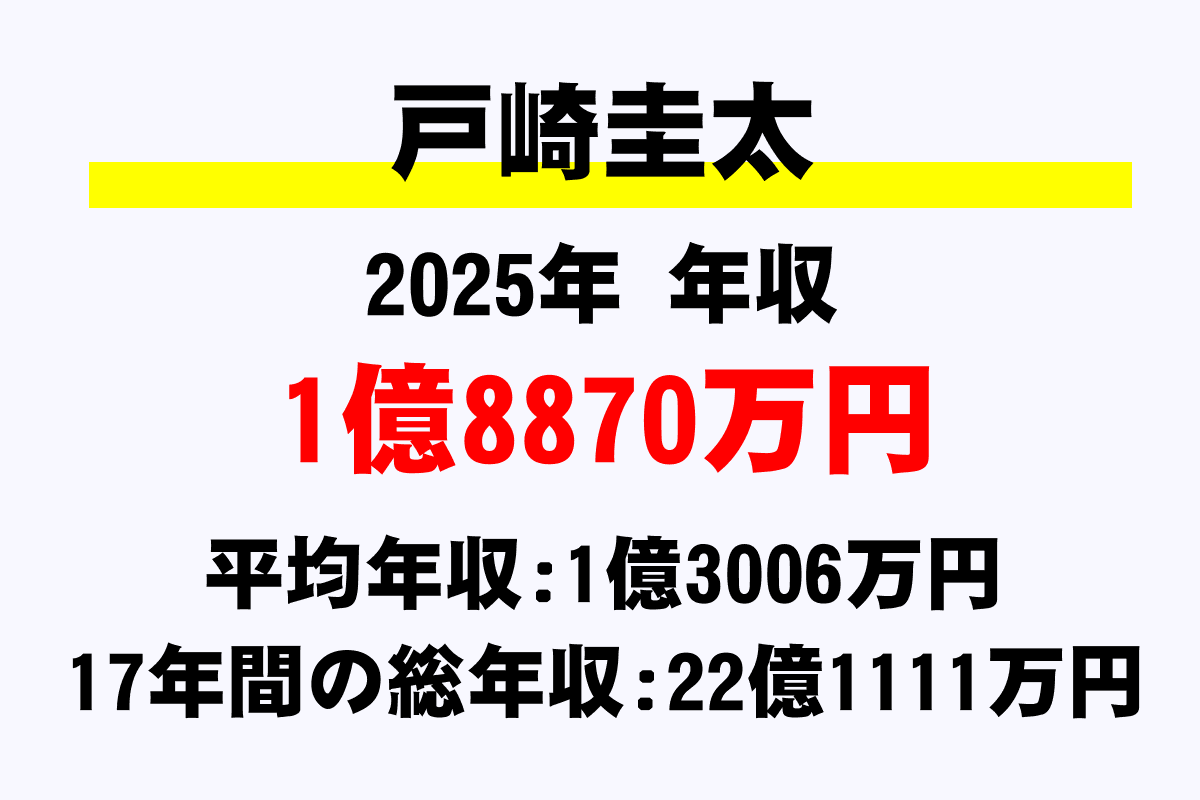 戸崎圭太

2025年 年収

1億8870万円

平均年収：1億3006万円

17年間の総年収：22億1111万円